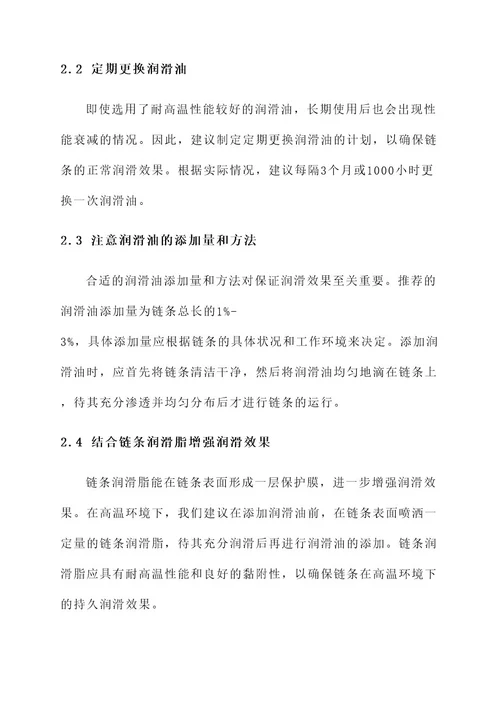 2.2 定期更换润滑油

即使选用了耐高温性能较好的润滑油，长期使用后也会出现性能衰减的情况。因此，建议制定定期更换润滑油的计划，以确保链条的正常润滑效果。根据实际情况，建议每隔3个月或1000小时更换一次润滑油。

2.3 注意润滑油的添加量和方法

合适的润滑油添加量和方法对保证润滑效果至关重要。推荐的润滑油添加量为链条总长的1%-3%，具体添加量应根据链条的具体状况和工作环境来决定。添加润滑油时，应首先将链条清洁干净，然后将润滑油均匀地滴在链条上，待其充分渗透并均匀分布后才进行链条的运行。

2.4 结合链条润滑脂增强润滑效果

链条润滑脂能在链条表面形成一层保护膜，进一步增强润滑效果。在高温环境下，我们建议在添加润滑油前，在链条表面喷洒一定量的链条润滑脂，待其充分润滑后再进行润滑油的添加。链条润滑脂应具有耐高温性能和良好的黏附性，以确保链条在高温环境下的持久润滑效果。